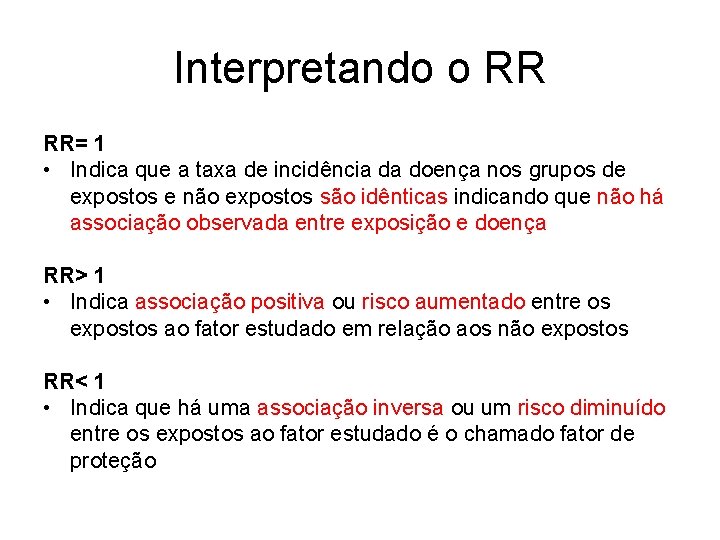 Interpretando o RR

RR= 1
• Indica que a taxa de incidência da doença nos grupos de expostos e não expostos são idênticas indicando que não há associação observada entre exposição e doença

RR> 1
• Indica associação positiva ou risco aumentado entre os expostos ao fator estudado em relação aos não expostos

RR< 1
• Indica que há uma associação inversa ou um risco diminuído entre os expostos ao fator estudado é o chamado fator de proteção